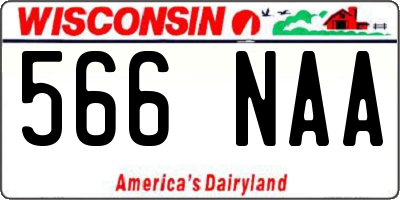 WISCONSIN

566 NAA

America's Dairyland